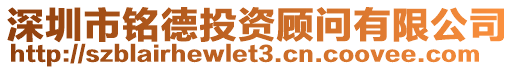 深圳市铭德投资顾问有限公司
http://szblairhewlet3.cn.coovee.com